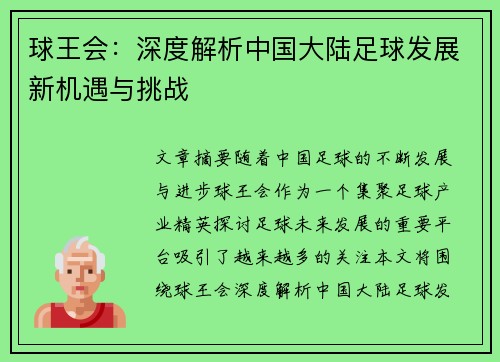 球王会：深度解析中国大陆足球发展新机遇与挑战

文章摘要随着中国足球的不断发展与进步球王会作为一个集聚足球产业精英探讨足球未来发展的重要平台吸引了越来越多的关注本文将围绕球王会深度解析中国大陆足球发